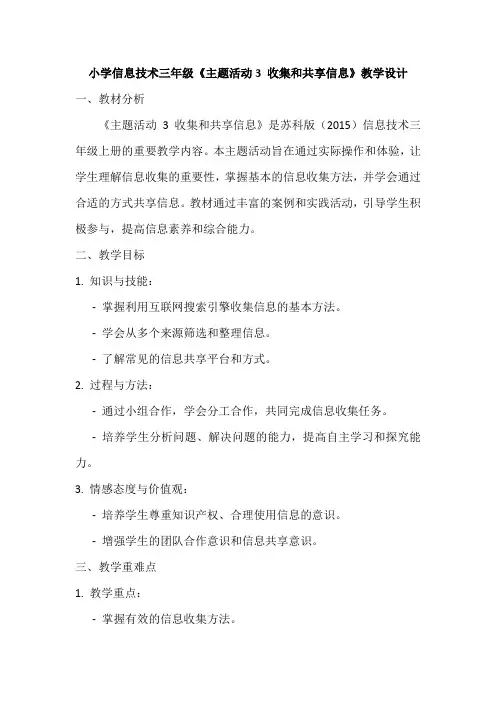 小学信息技术三年级《主题活动 3 收集和共享信息》教学设计

一、教材分析

《主题活动 3 收集和共享信息》是苏科版（2015）信息技术三年级上册的重要教学内容。本主题活动旨在通过实际操作和体验，让学生理解信息收集的重要性，掌握基本的信息收集方法，并学会通过合适的方式共享信息。教材通过丰富的案例和实践活动，引导学生积极参与，提高信息素养和综合能力。

二、教学目标

1. 知识与技能：

- 掌握利用互联网搜索引擎收集信息的基本方法。

- 学会从多个来源筛选和整理信息。

- 了解常见的信息共享平台和方式。

2. 过程与方法：

- 通过小组合作，学会分工合作，共同完成信息收集任务。

- 培养学生分析问题、解决问题的能力，提高自主学习和探究能力。

3. 情感态度与价值观：

- 培养学生尊重知识产权、合理使用信息的意识。

- 增强学生的团队合作意识和信息共享意识。

三、教学重难点

1. 教学重点：

- 掌握有效的信息收集方法。